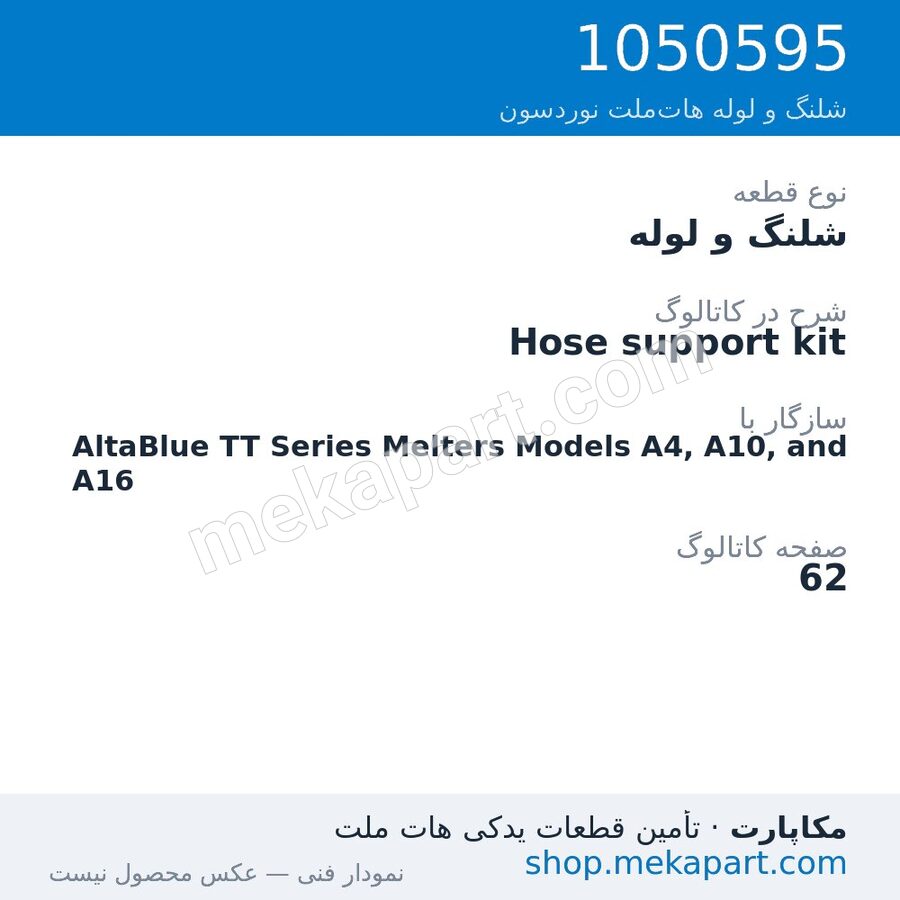 1050595
شلنگ و لوله هات‌ملت نوردسون

نوع قطعه
شلنگ و لوله

شرح در کاتالوگ
Hose support kit

سازگار با
AltaBlue TT Series Melters Models A4, A10, and A16

صفحه کاتالوگ
62

mekapart.com

مکاپارت · تأمین قطعات یدکی هات ملت
shop.mekapart.com
نمودار فنی — عکس محصول نیست